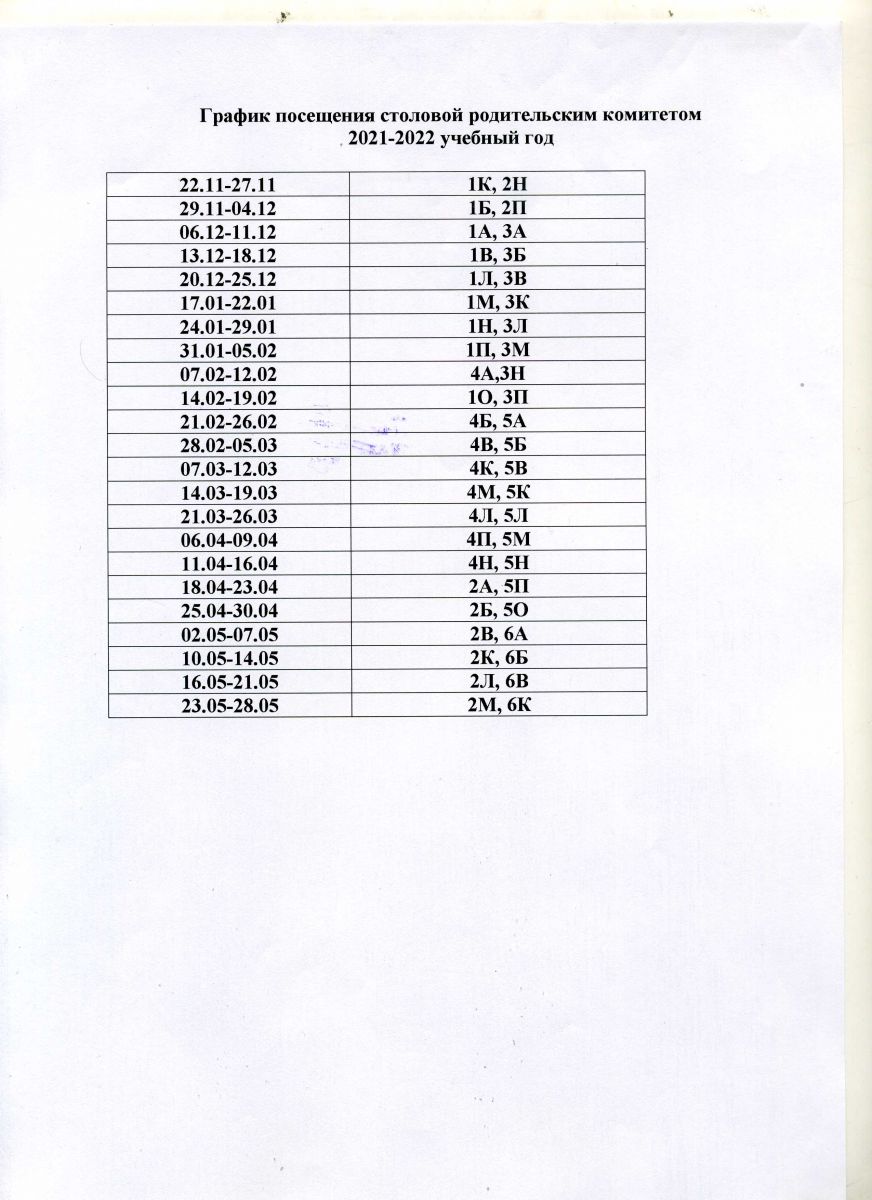 График посещения столовой родительским комитетом
2021-2022 учебный год

| | |
|---|---|
| 22.11-27.11 | 1К, 2Н |
| 29.11-04.12 | 1Б, 2П |
| 06.12-11.12 | 1А, 3А |
| 13.12-18.12 | 1В, 3Б |
| 20.12-25.12 | 1Л, 3В |
| 17.01-22.01 | 1М, 3К |
| 24.01-29.01 | 1Н, 3Л |
| 31.01-05.02 | 1П, 3М |
| 07.02-12.02 | 4А,3Н |
| 14.02-19.02 | 1О, 3П |
| 21.02-26.02 | 4Б, 5А |
| 28.02-05.03 | 4В, 5Б |
| 07.03-12.03 | 4К, 5В |
| 14.03-19.03 | 4М, 5К |
| 21.03-26.03 | 4Л, 5Л |
| 06.04-09.04 | 4П, 5М |
| 11.04-16.04 | 4Н, 5Н |
| 18.04-23.04 | 2А, 5П |
| 25.04-30.04 | 2Б, 5О |
| 02.05-07.05 | 2В, 6А |
| 10.05-14.05 | 2К, 6Б |
| 16.05-21.05 | 2Л, 6В |
| 23.05-28.05 | 2М, 6К |